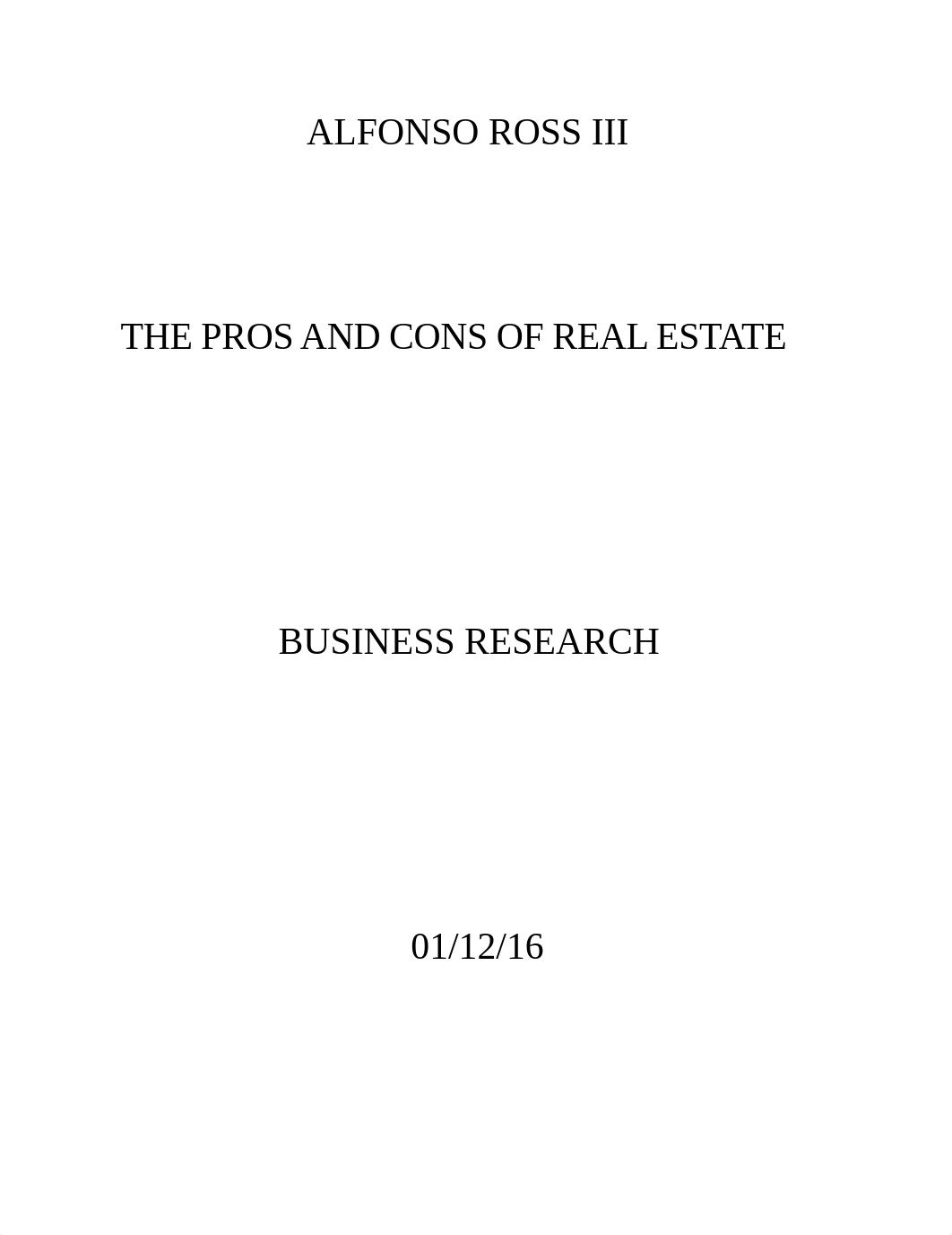 ALFONSO ROSS III

THE PROS AND CONS OF REAL ESTATE

BUSINESS RESEARCH

01/12/16